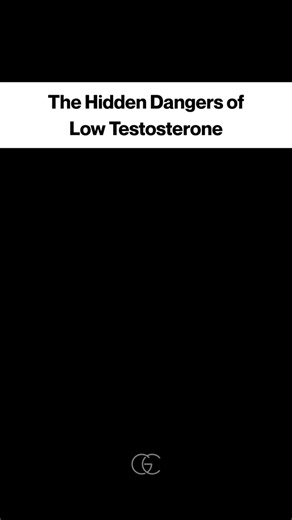 The Hidden Dangers of Low Testosterone

GC